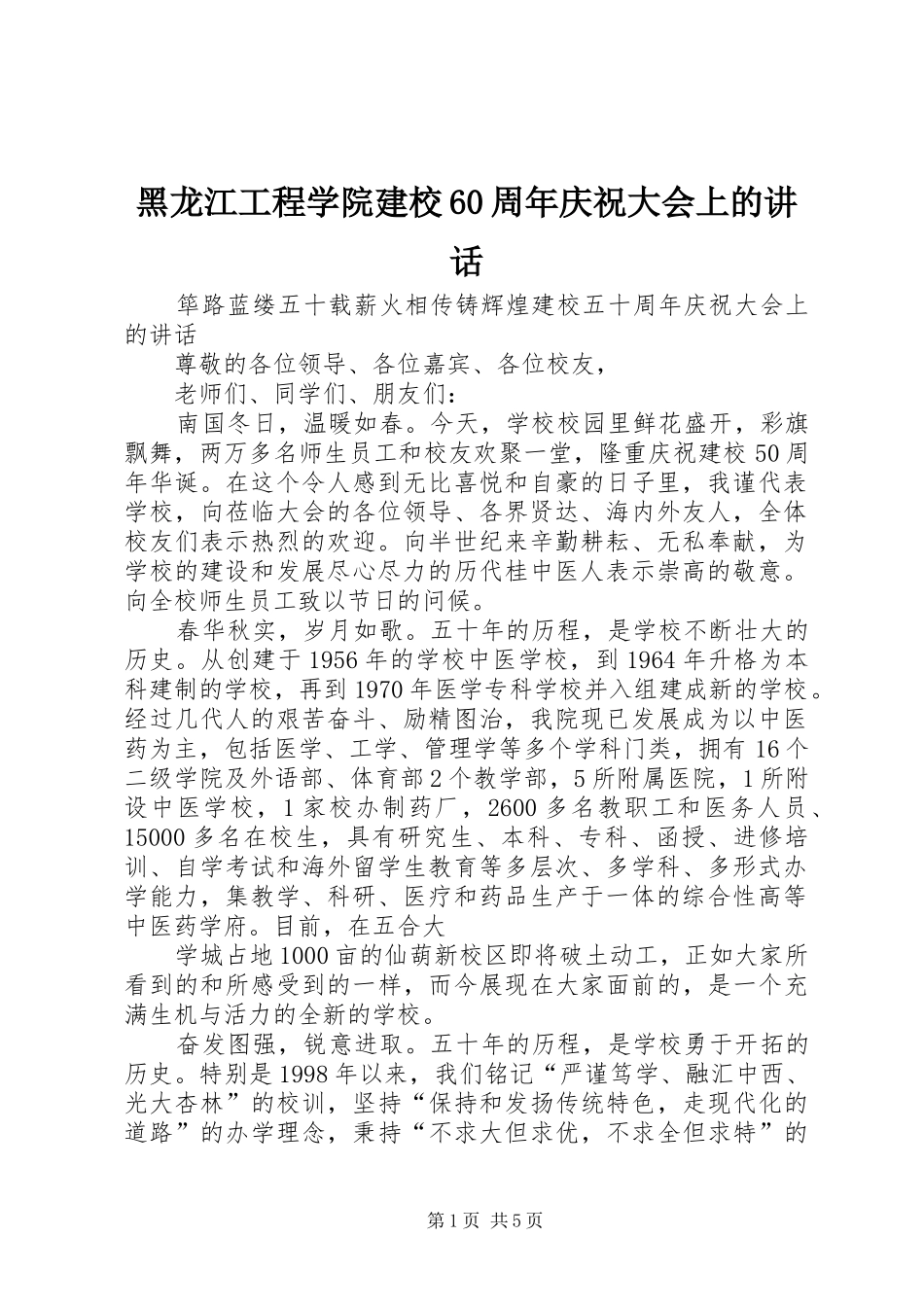 黑龙江工程学院建校60周年庆祝大会上的讲话

筚路蓝缕五十载薪火相传铸辉煌建校五十周年庆祝大会上的讲话

尊敬的各位领导、各位嘉宾、各位校友，

老师们、同学们、朋友们：

南国冬日，温暖如春。今天，学校校园里鲜花盛开，彩旗飘舞，两万多名师生员工和校友欢聚一堂，隆重庆祝建校50周年华诞。在这个令人感到无比喜悦和自豪的日子里，我谨代表学校，向莅临大会的各位领导、各界贤达、海内外友人，全体校友们表示热烈的欢迎。向半世纪来辛勤耕耘、无私奉献，为学校的建设和发展尽心尽力的历代桂中医人表示崇高的敬意。向全校师生员工致以节日的问候。

春华秋实，岁月如歌。五十年的历程，是学校不断壮大的历史。从创建于1956年的学校中医学校，到1964年升格为本科建制的学校，再到1970年医学专科学校并入组建成新的学校。经过几代人的艰苦奋斗、励精图治，我院现已发展成为以中医药为主，包括医学、工学、管理学等多个学科门类，拥有16个二级学院及外语部、体育部2个教学部，5所附属医院，1所附设中医学校，1家校办制药厂，2600多名教职工和医务人员、15000多名在校生，具有研究生、本科、专科、函授、进修培训、自学考试和海外留学生教育等多层次、多学科、多形式办学能力，集教学、科研、医疗和药品生产于一体的综合性高等中医药学府。目前，在五合大

学城占地1000亩的仙葫新校区即将破土动工，正如大家所看到的和所感受到的一样，而今展现在大家面前的，是一个充满生机与活力的全新的学校。

奋发图强，锐意进取。五十年的历程，是学校勇于开拓的历史。特别是1998年以来，我们铭记“严谨笃学、融汇中西、光大杏林”的校训，坚持“保持和发扬传统特色，走现代化的道路”的办学理念，秉持“不求大但求优，不求全但求特”的

第1页 共5页